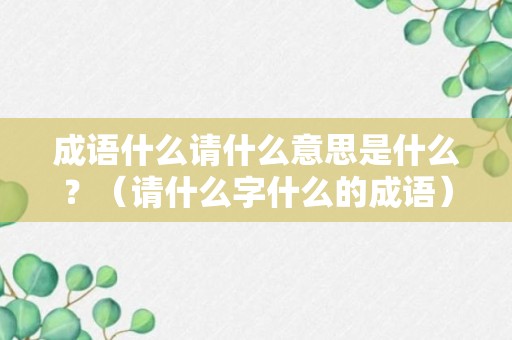 成语什么请什么意思是什么？（请什么字什么的成语）